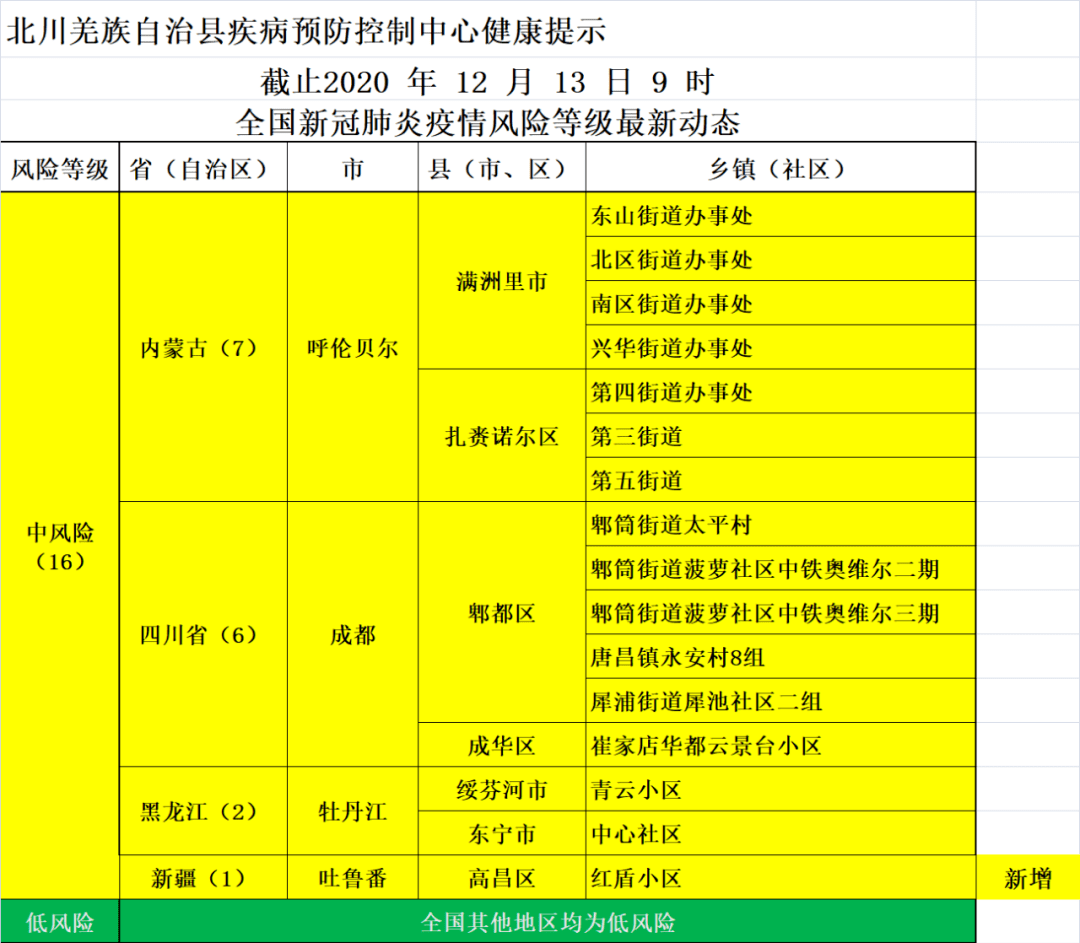 北川羌族自治县疾病预防控制中心健康提示

截止2020 年 12 月 13 日 9 时

全国新冠肺炎疫情风险等级最新动态

| 风险等级 | 省（自治区） | 市 | 县（市、区） | 乡镇（社区） | |
|---|---|---|---|---|---|
| 中风险（16） | 内蒙古（7） | 呼伦贝尔 | 满洲里市 | 东山街道办事处 | |
| | | | | 北区街道办事处 | |
| | | | | 南区街道办事处 | |
| | | | | 兴华街道办事处 | |
| | | | 扎赉诺尔区 | 第四街道办事处 | |
| | | | | 第三街道 | |
| | | | | 第五街道 | |
| | 四川省（6） | 成都 | 郫都区 | 郫筒街道太平村 | |
| | | | | 郫筒街道菠萝社区中铁奥维尔二期 | |
| | | | | 郫筒街道菠萝社区中铁奥维尔三期 | |
| | | | | 唐昌镇永安村8组 | |
| | | | | 犀浦街道犀池社区二组 | |
| | | | 成华区 | 崔家店华都云景台小区 | |
| | 黑龙江（2） | 牡丹江 | 绥芬河市 | 青云小区 | |
| | | | 东宁市 | 中心社区 | |
| | 新疆（1） | 吐鲁番 | 高昌区 | 红盾小区 | 新增 |
| 低风险 | 全国其他地区均为低风险 | | | | |